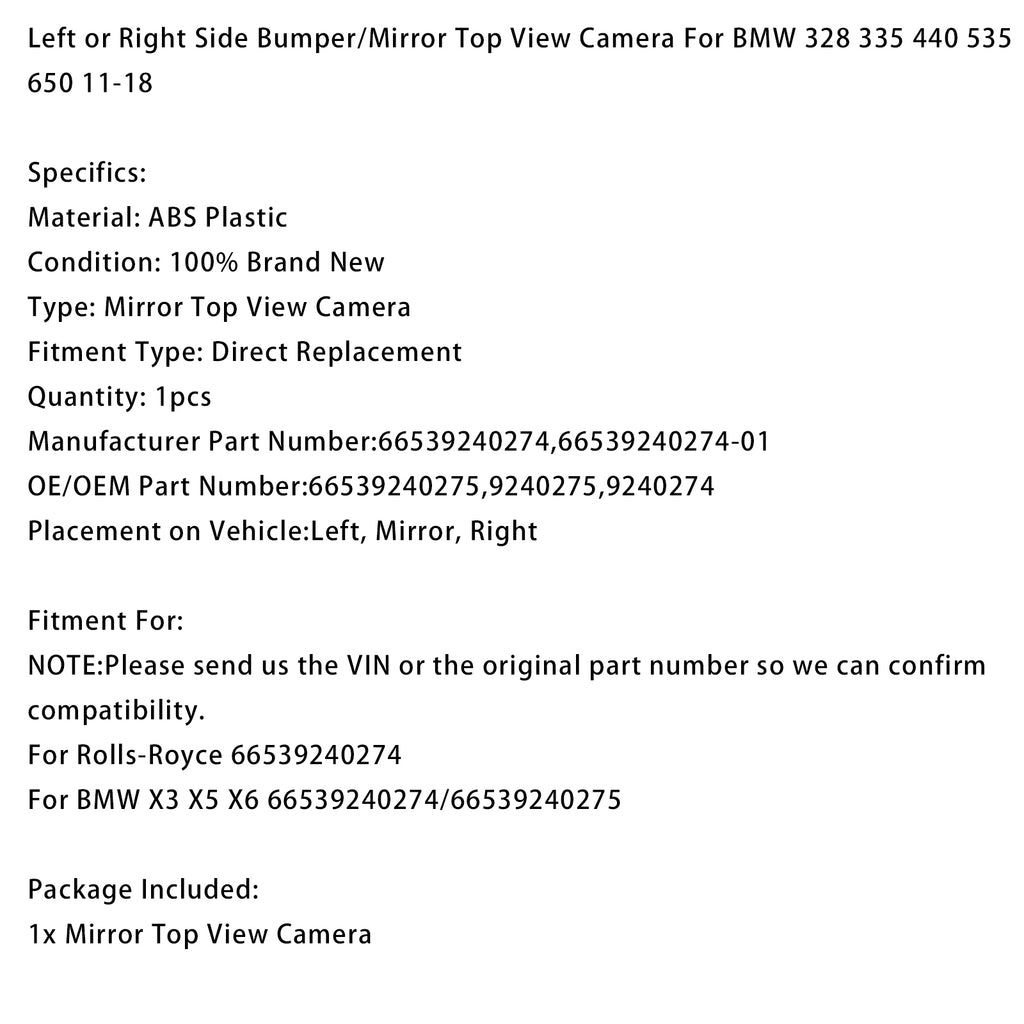 Left or Right Side Bumper/Mirror Top View Camera For BMW 328 335 440 535 650 11-18

Specifics:
Material: ABS Plastic
Condition: 100% Brand New
Type: Mirror Top View Camera
Fitment Type: Direct Replacement
Quantity: 1pcs
Manufacturer Part Number:66539240274,66539240274-01
OE/OEM Part Number:66539240275,9240275,9240274
Placement on Vehicle:Left, Mirror, Right

Fitment For:
NOTE:Please send us the VIN or the original part number so we can confirm compatibility.
For Rolls-Royce 66539240274
For BMW X3 X5 X6 66539240274/66539240275

Package Included:
1x Mirror Top View Camera